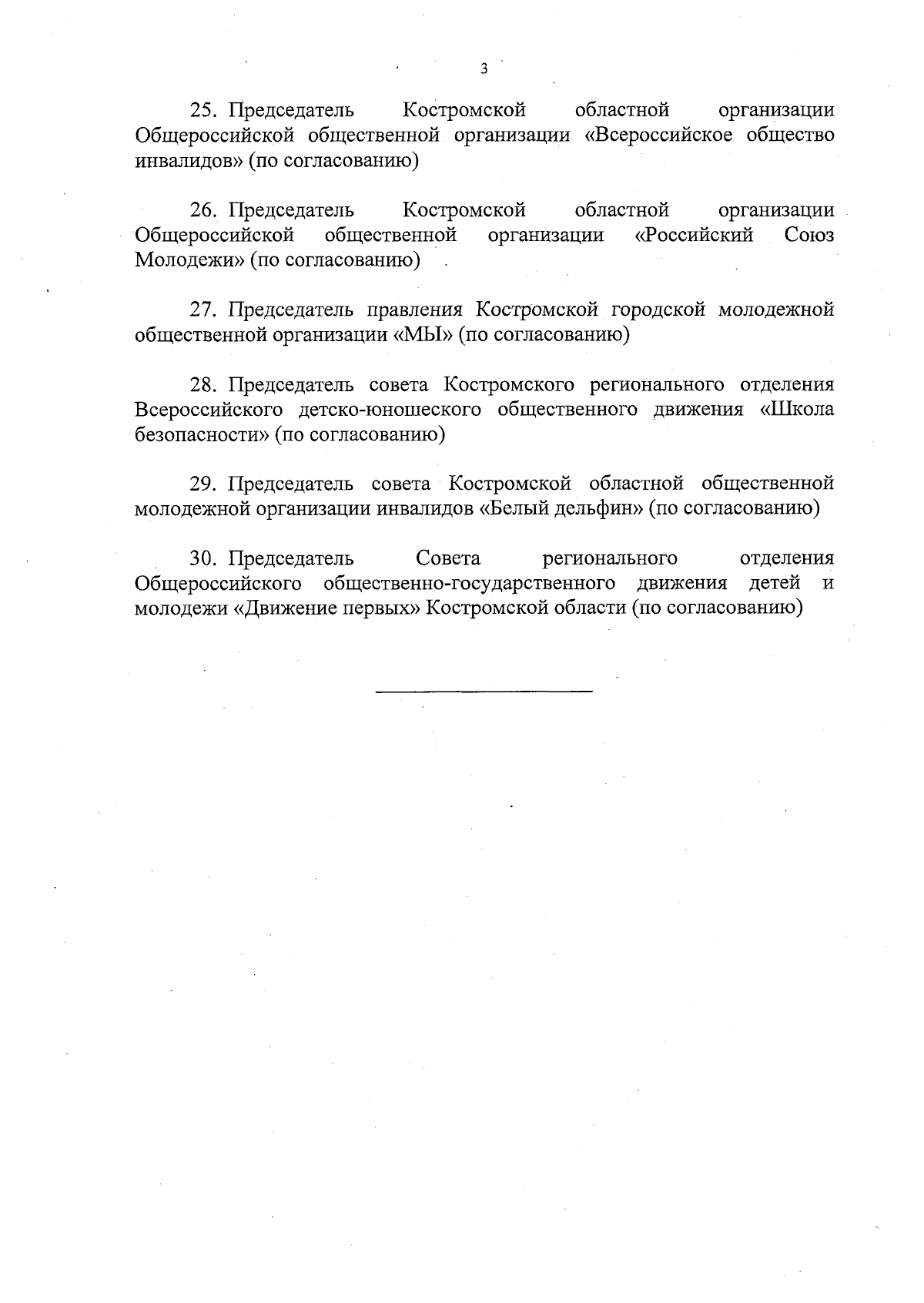 3

25. Председатель Костромской областной организации Общероссийской общественной организации «Всероссийское общество инвалидов» (по согласованию)

26. Председатель Костромской областной организации Общероссийской общественной организации «Российский Союз Молодежи» (по согласованию)

27. Председатель правления Костромской городской молодежной общественной организации «МЫ» (по согласованию)

28. Председатель совета Костромского регионального отделения Всероссийского детско-юношеского общественного движения «Школа безопасности» (по согласованию)

29. Председатель совета Костромской областной общественной молодежной организации инвалидов «Белый дельфин» (по согласованию)

30. Председатель Совета регионального отделения Общероссийского общественно-государственного движения детей и молодежи «Движение первых» Костромской области (по согласованию)